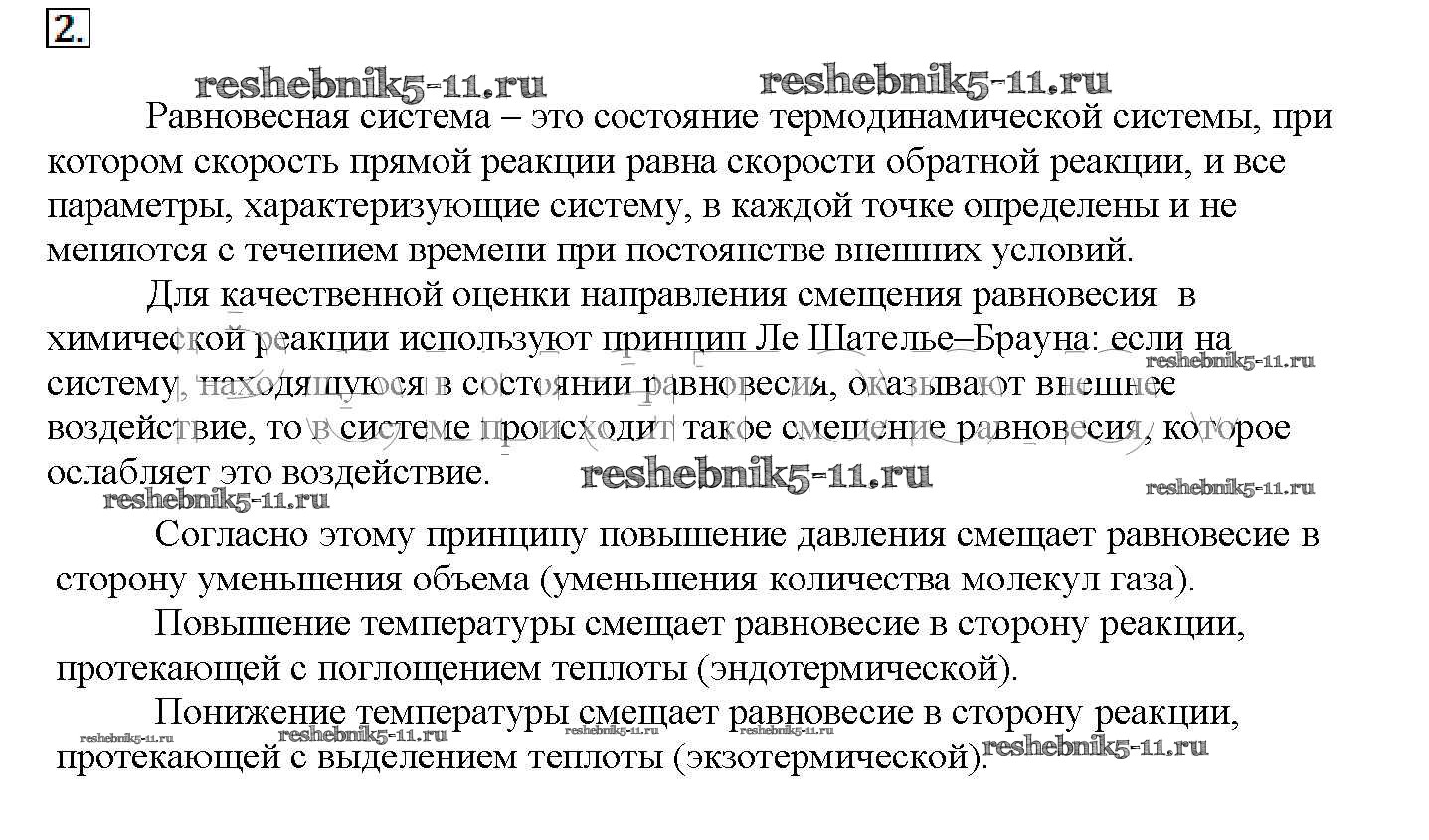 2.

reshebnik5-11.ru reshebnik5-11.ru

Равновесная система – это состояние термодинамической системы, при котором скорость прямой реакции равна скорости обратной реакции, и все параметры, характеризующие систему, в каждой точке определены и не меняются с течением времени при постоянстве внешних условий.

Для качественной оценки направления смещения равновесия в химической реакции используют принцип Ле Шателье–Брауна: если на систему, находящуюся в состоянии равновесия, оказывают внешнее воздействие, то в системе происходит такое смещение равновесия, которое ослабляет это воздействие.

reshebnik5-11.ru reshebnik5-11.ru reshebnik5-11.ru reshebnik5-11.ru

Согласно этому принципу повышение давления смещает равновесие в сторону уменьшения объема (уменьшения количества молекул газа).

Повышение температуры смещает равновесие в сторону реакции, протекающей с поглощением теплоты (эндотермической).

Понижение температуры смещает равновесие в сторону реакции, протекающей с выделением теплоты (экзотермической).

reshebnik5-11.ru reshebnik5-11.ru reshebnik5-11.ru reshebnik5-11.ru reshebnik5-11.ru